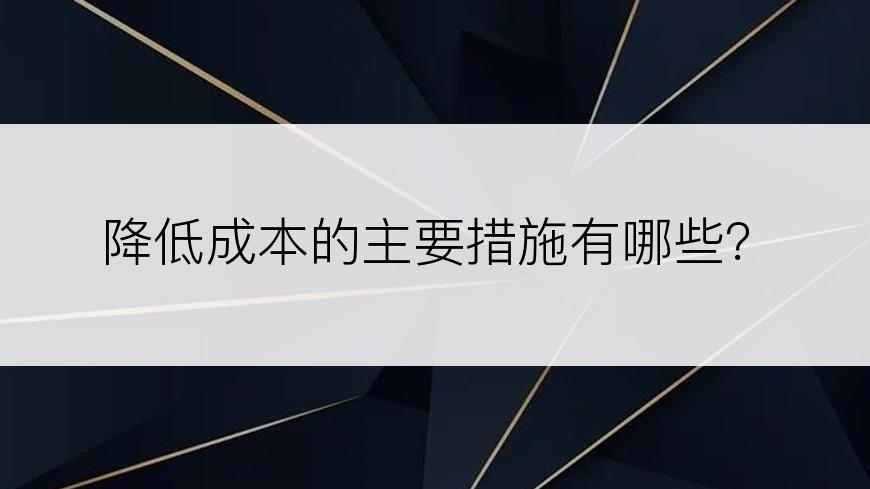 降低成本的主要措施有哪些?